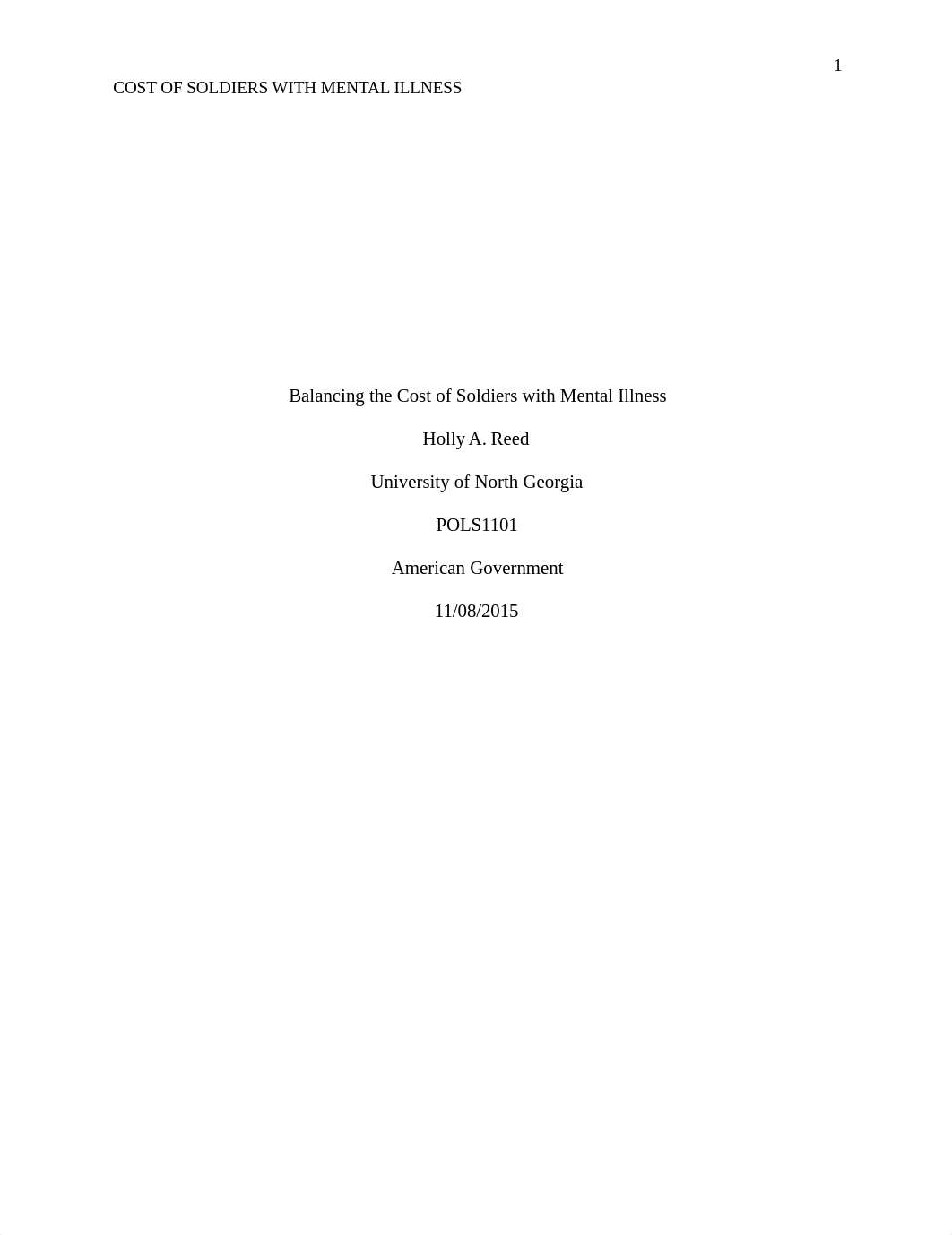 1

COST OF SOLDIERS WITH MENTAL ILLNESS

Balancing the Cost of Soldiers with Mental Illness

Holly A. Reed

University of North Georgia

POLS1101

American Government

11/08/2015